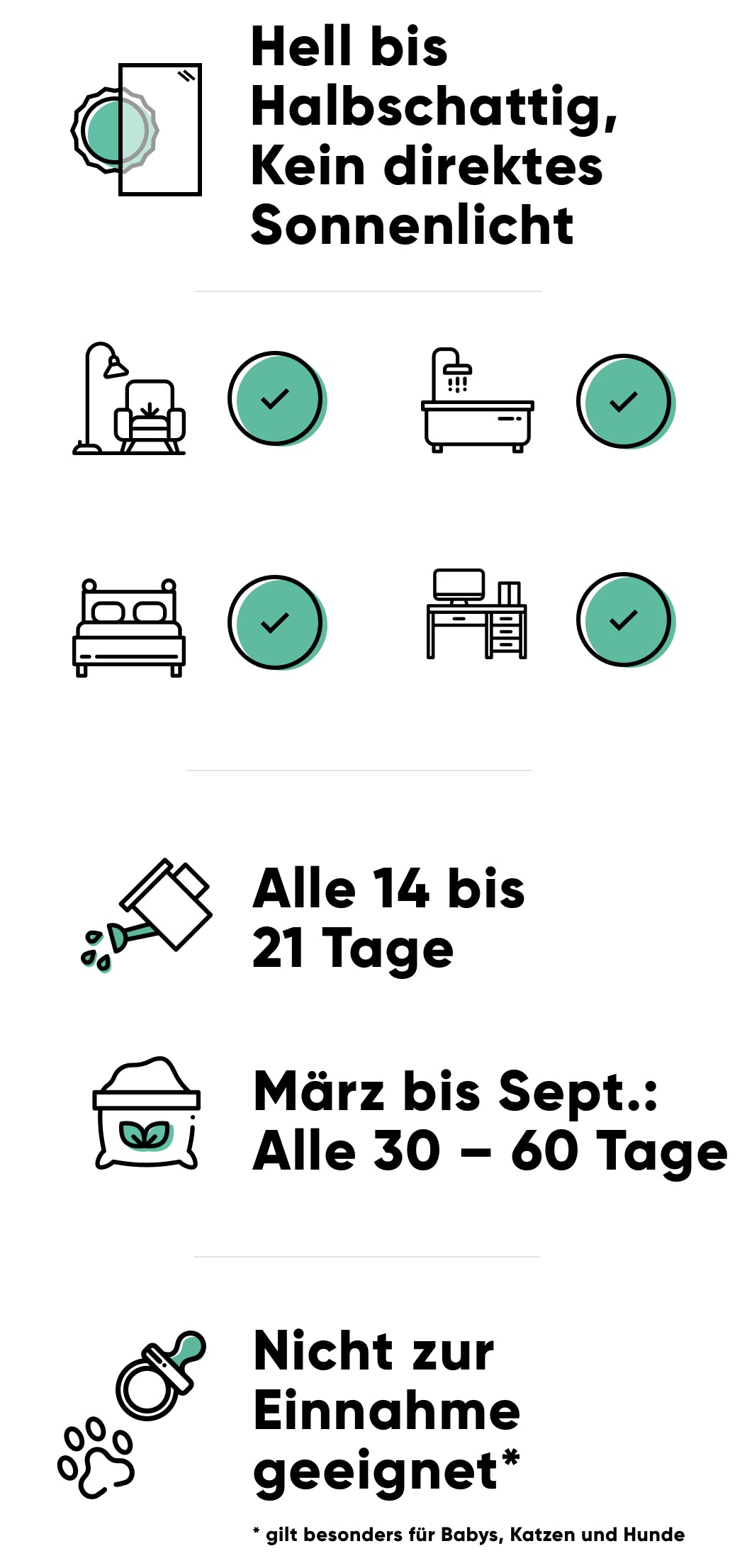 Hell bis Halbschattig, Kein direktes Sonnenlicht

Alle 14 bis 21 Tage

März bis Sept.: Alle 30 – 60 Tage

Nicht zur Einnahme geeignet*

* gilt besonders für Babys, Katzen und Hunde